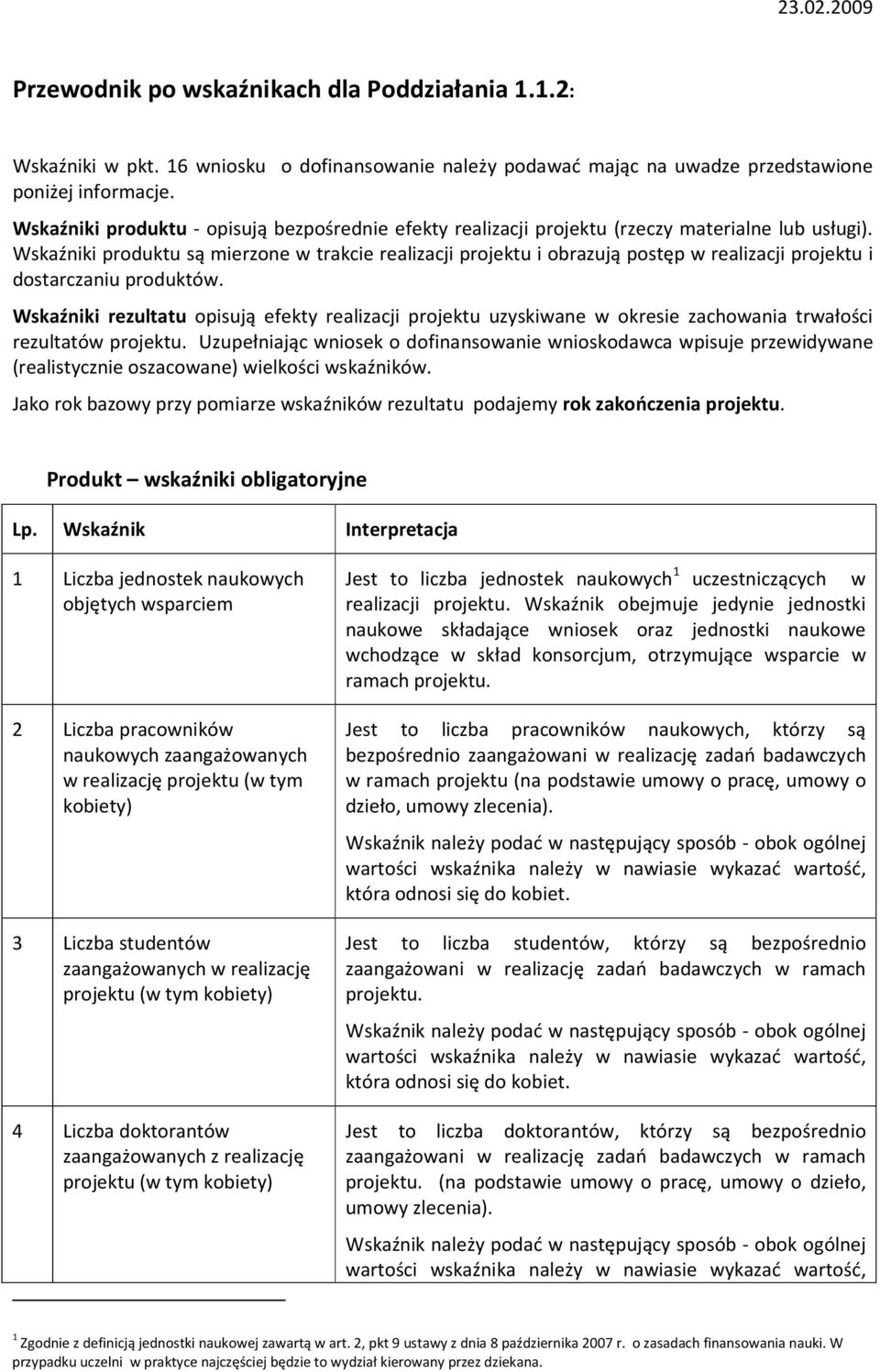 23.02.2009

Przewodnik po wskaźnikach dla Poddziałania 1.1.2:

Wskaźniki w pkt. 16 wniosku o dofinansowanie należy podawać mając na uwadze przedstawione poniżej informacje.

Wskaźniki produktu - opisują bezpośrednie efekty realizacji projektu (rzeczy materialne lub usługi). Wskaźniki produktu są mierzone w trakcie realizacji projektu i obrazują postęp w realizacji projektu i dostarczaniu produktów.

Wskaźniki rezultatu opisują efekty realizacji projektu uzyskiwane w okresie zachowania trwałości rezultatów projektu. Uzupełniając wniosek o dofinansowanie wnioskodawca wpisuje przewidywane (realistycznie oszacowane) wielkości wskaźników.

Jako rok bazowy przy pomiarze wskaźników rezultatu podajemy rok zakończenia projektu.

Produkt – wskaźniki obligatoryjne

| Lp. | Wskaźnik | Interpretacja |
|---|---|---|
| 1 | Liczba jednostek naukowych objętych wsparciem | Jest to liczba jednostek naukowych$^1$ uczestniczących w realizacji projektu. Wskaźnik obejmuje jedynie jednostki naukowe składające wniosek oraz jednostki naukowe wchodzące w skład konsorcjum, otrzymujące wsparcie w ramach projektu. |
| 2 | Liczba pracowników naukowych zaangażowanych w realizację projektu (w tym kobiety) | Jest to liczba pracowników naukowych, którzy są bezpośrednio zaangażowani w realizację zadań badawczych w ramach projektu (na podstawie umowy o pracę, umowy o dzieło, umowy zlecenia). Wskaźnik należy podać w następujący sposób - obok ogólnej wartości wskaźnika należy w nawiasie wykazać wartość, która odnosi się do kobiet. |
| 3 | Liczba studentów zaangażowanych w realizację projektu (w tym kobiety) | Jest to liczba studentów, którzy są bezpośrednio zaangażowani w realizację zadań badawczych w ramach projektu. Wskaźnik należy podać w następujący sposób - obok ogólnej wartości wskaźnika należy w nawiasie wykazać wartość, która odnosi się do kobiet. |
| 4 | Liczba doktorantów zaangażowanych z realizację projektu (w tym kobiety) | Jest to liczba doktorantów, którzy są bezpośrednio zaangażowani w realizację zadań badawczych w ramach projektu. (na podstawie umowy o pracę, umowy o dzieło, umowy zlecenia). Wskaźnik należy podać w następujący sposób - obok ogólnej wartości wskaźnika należy w nawiasie wykazać wartość, |

$^1$ Zgodnie z definicją jednostki naukowej zawartą w art. 2, pkt 9 ustawy z dnia 8 października 2007 r. o zasadach finansowania nauki. W przypadku uczelni w praktyce najczęściej będzie to wydział kierowany przez dziekana.